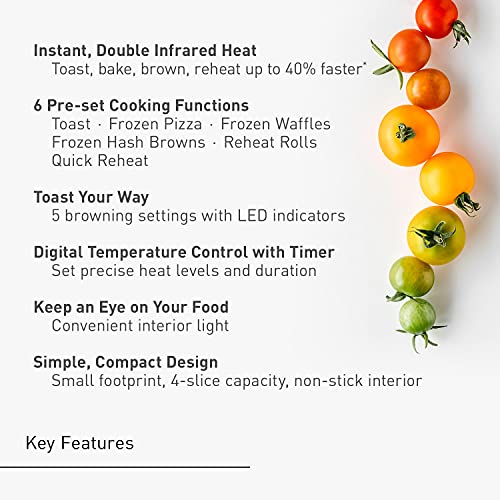 Instant, Double Infrared Heat
Toast, bake, brown, reheat up to 40% faster*

6 Pre-set Cooking Functions
Toast · Frozen Pizza · Frozen Waffles
Frozen Hash Browns · Reheat Rolls
Quick Reheat

Toast Your Way
5 browning settings with LED indicators

Digital Temperature Control with Timer
Set precise heat levels and duration

Keep an Eye on Your Food
Convenient interior light

Simple, Compact Design
Small footprint, 4-slice capacity, non-stick interior

Key Features